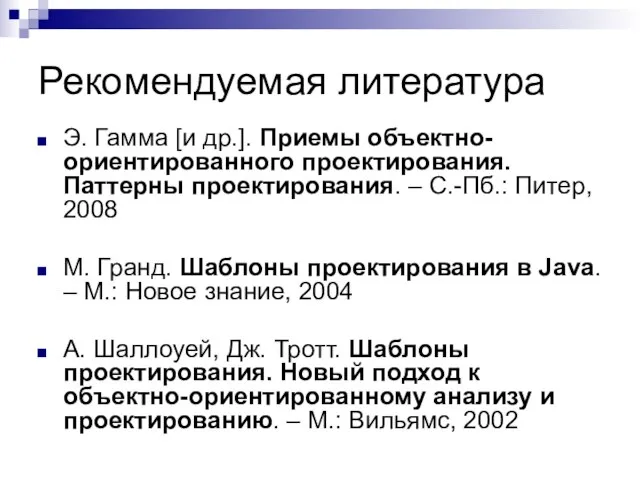 Рекомендуемая литература

Э. Гамма [и др.]. Приемы объектно-ориентированного проектирования. Паттерны проектирования. – С.-Пб.: Питер, 2008

М. Гранд. Шаблоны проектирования в Java. – М.: Новое знание, 2004

А. Шаллоуей, Дж. Тротт. Шаблоны проектирования. Новый подход к объектно-ориентированному анализу и проектированию. – М.: Вильямс, 2002